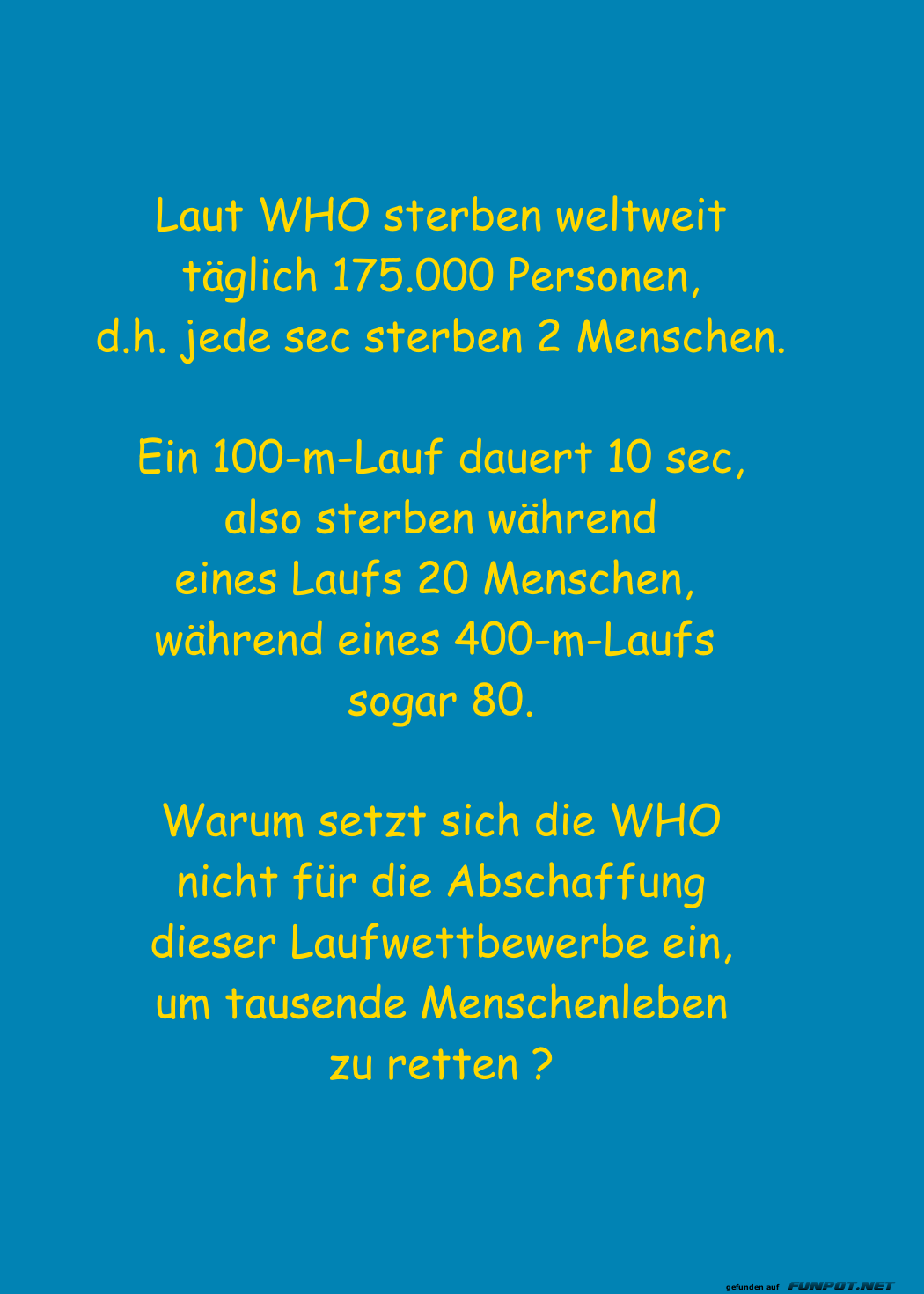 Laut WHO sterben weltweit täglich 175.000 Personen, d.h. jede sec sterben 2 Menschen.

Ein 100-m-Lauf dauert 10 sec, also sterben während eines Laufs 20 Menschen, während eines 400-m-Laufs sogar 80.

Warum setzt sich die WHO nicht für die Abschaffung dieser Laufwettbewerbe ein, um tausende Menschenleben zu retten ?

gefunden auf FUNPOT.NET